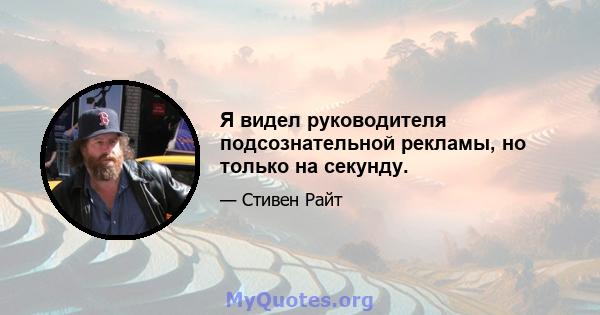 Я видел руководителя подсознательной рекламы, но только на секунду.

— Стивен Райт

MyQuotes.org